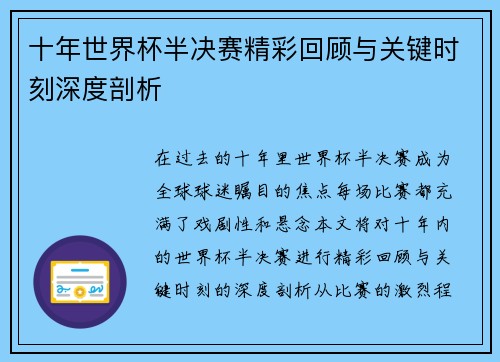 十年世界杯半决赛精彩回顾与关键时刻深度剖析

在过去的十年里世界杯半决赛成为全球球迷瞩目的焦点每场比赛都充满了戏剧性和悬念本文将对十年内的世界杯半决赛进行精彩回顾与关键时刻的深度剖析从比赛的激烈程